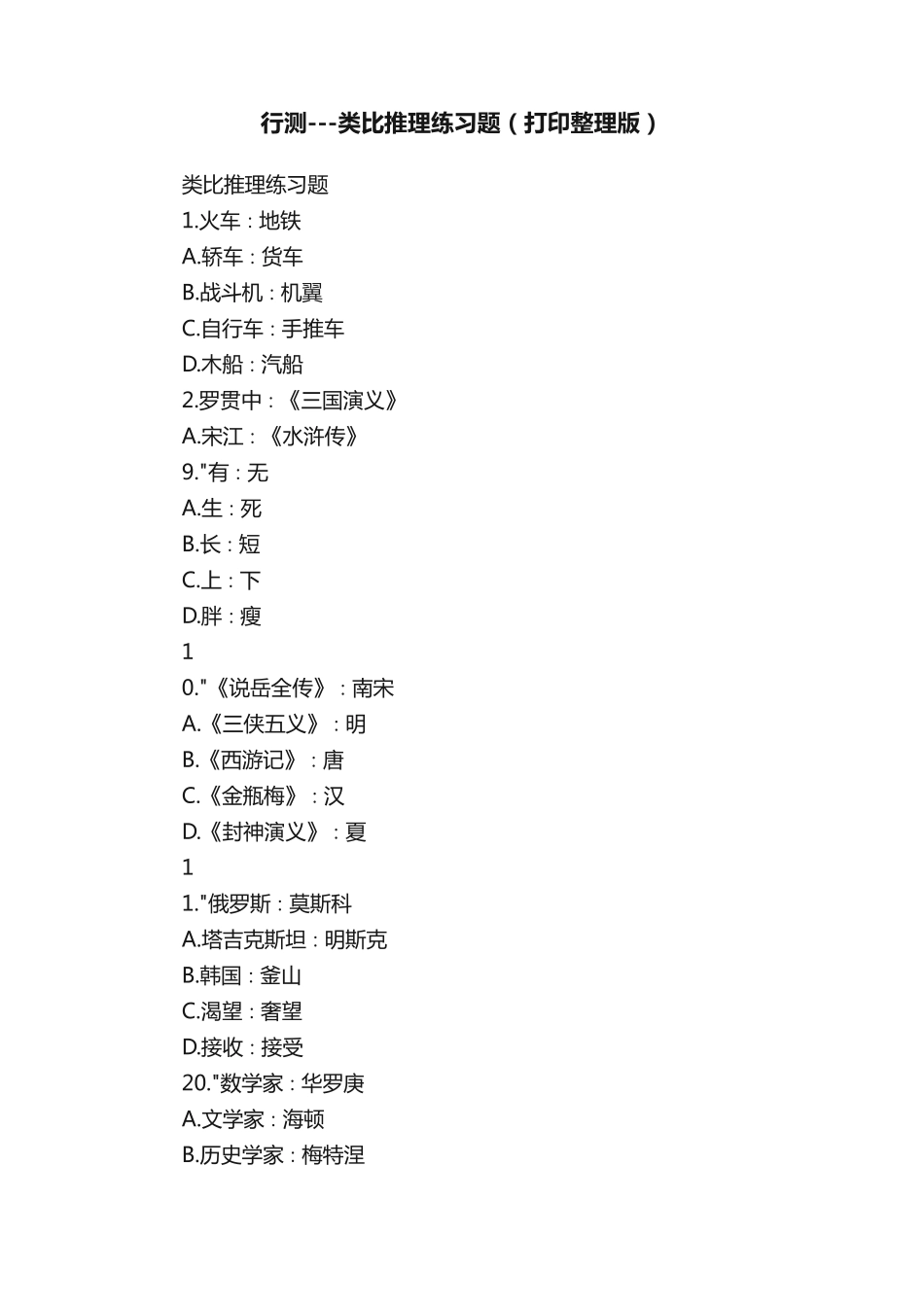 行测---类比推理练习题（打印整理版）

类比推理练习题

1.火车：地铁

A.轿车：货车

B.战斗机：机翼

C.自行车：手推车

D.木船：汽船

2.罗贯中：《三国演义》

A.宋江：《水浒传》

9."有：无

A.生：死

B.长：短

C.上：下

D.胖：瘦

1

0."《说岳全传》：南宋

A.《三侠五义》：明

B.《西游记》：唐

C.《金瓶梅》：汉

D.《封神演义》：夏

1

1."俄罗斯：莫斯科

A.塔吉克斯坦：明斯克

B.韩国：釜山

C.渴望：奢望

D.接收：接受

20."数学家：华罗庚

A.文学家：海顿

B.历史学家：梅特涅